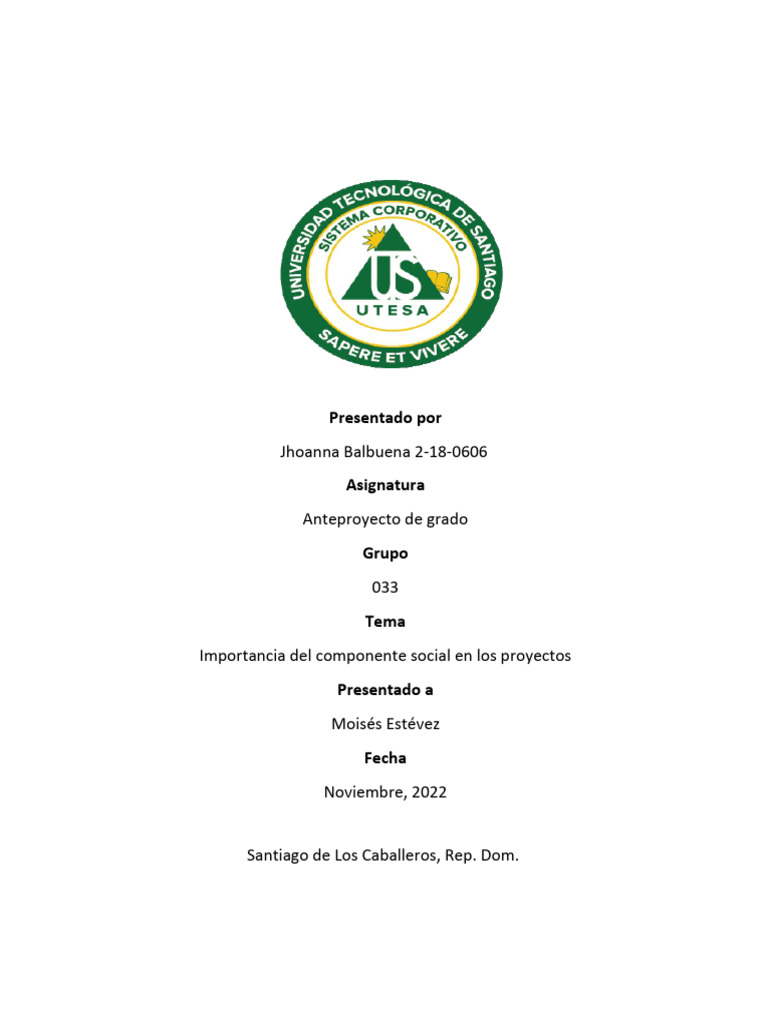 UNIVERSIDAD TECNOLÓGICA DE SANTIAGO
SISTEMA CORPORATIVO
US
UTESA
SAPERE ET VIVERE

Presentado por

Jhoanna Balbuena 2-18-0606

Asignatura

Anteproyecto de grado

Grupo

033

Tema

Importancia del componente social en los proyectos

Presentado a

Moisés Estévez

Fecha

Noviembre, 2022

Santiago de Los Caballeros, Rep. Dom.